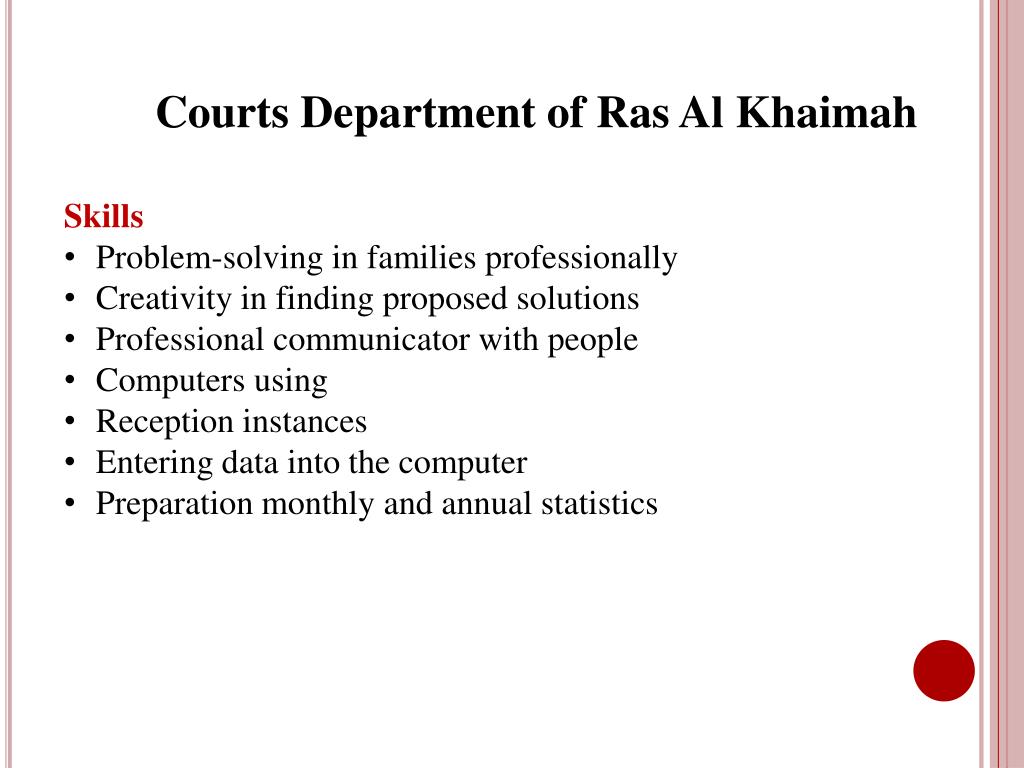 Courts Department of Ras Al Khaimah

Skills
• Problem-solving in families professionally
• Creativity in finding proposed solutions
• Professional communicator with people
• Computers using
• Reception instances
• Entering data into the computer
• Preparation monthly and annual statistics